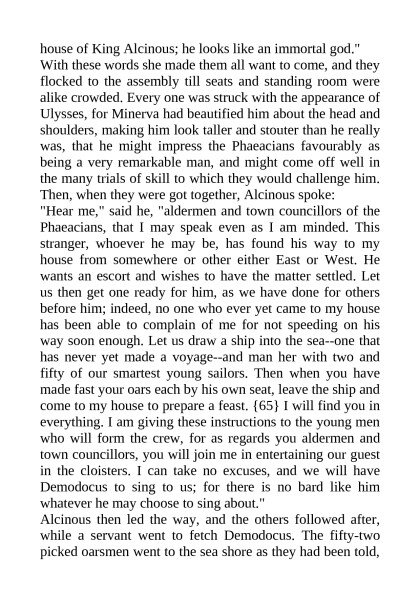 house of King Alcinous; he looks like an immortal god."

With these words she made them all want to come, and they flocked to the assembly till seats and standing room were alike crowded. Every one was struck with the appearance of Ulysses, for Minerva had beautified him about the head and shoulders, making him look taller and stouter than he really was, that he might impress the Phaeacians favourably as being a very remarkable man, and might come off well in the many trials of skill to which they would challenge him. Then, when they were got together, Alcinous spoke:

"Hear me," said he, "aldermen and town councillors of the Phaeacians, that I may speak even as I am minded. This stranger, whoever he may be, has found his way to my house from somewhere or other either East or West. He wants an escort and wishes to have the matter settled. Let us then get one ready for him, as we have done for others before him; indeed, no one who ever yet came to my house has been able to complain of me for not speeding on his way soon enough. Let us draw a ship into the sea--one that has never yet made a voyage--and man her with two and fifty of our smartest young sailors. Then when you have made fast your oars each by his own seat, leave the ship and come to my house to prepare a feast. {65} I will find you in everything. I am giving these instructions to the young men who will form the crew, for as regards you aldermen and town councillors, you will join me in entertaining our guest in the cloisters. I can take no excuses, and we will have Demodocus to sing to us; for there is no bard like him whatever he may choose to sing about."

Alcinous then led the way, and the others followed after, while a servant went to fetch Demodocus. The fifty-two picked oarsmen went to the sea shore as they had been told,